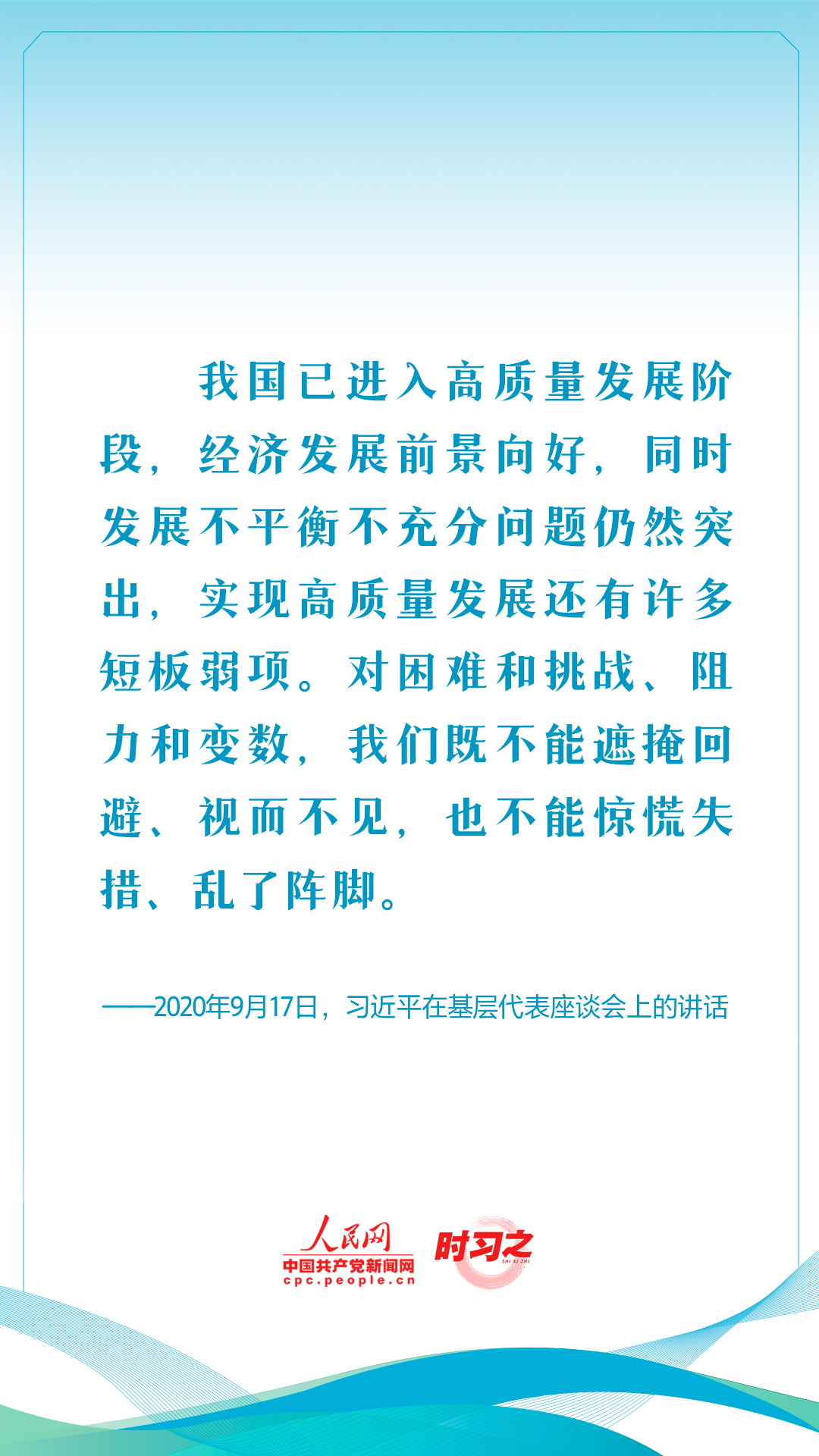 我国已进入高质量发展阶段，经济发展前景向好，同时发展不平衡不充分问题仍然突出，实现高质量发展还有许多短板弱项。对困难和挑战、阻力和变数，我们既不能遮掩回避、视而不见，也不能惊慌失措、乱了阵脚。

——2020年9月17日，习近平在基层代表座谈会上的讲话

人民网
中国共产党新闻网
cpc.people.cn

时习之
SHI XI ZHI